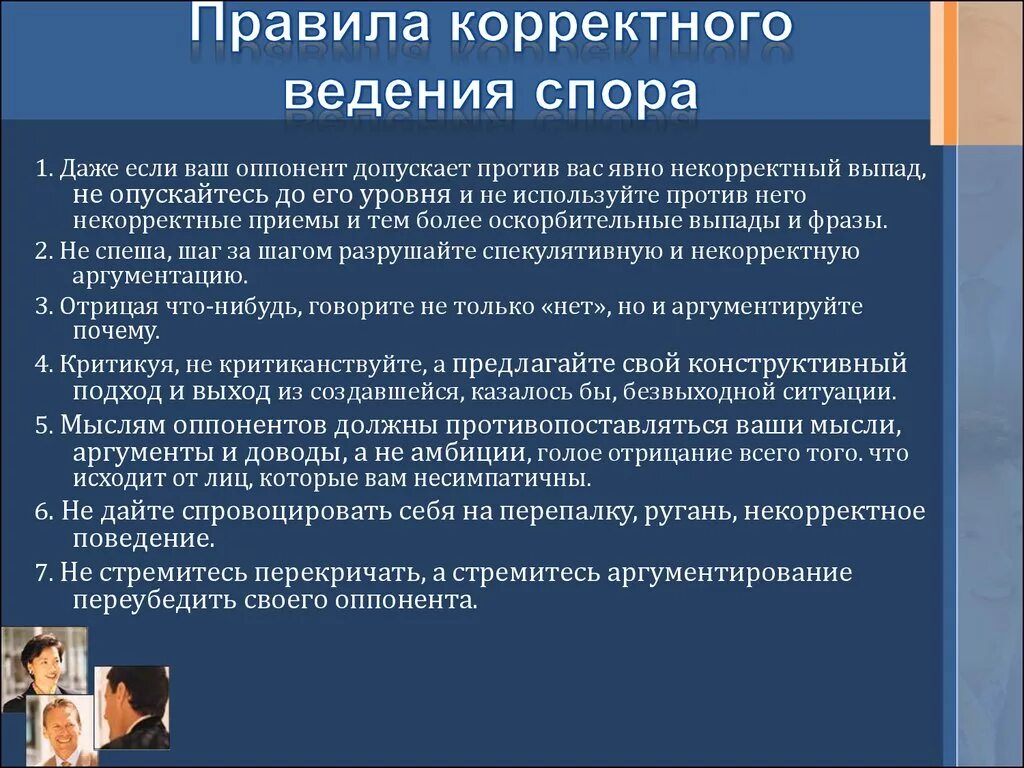 Правила корректного ведения спора

1. Даже если ваш оппонент допускает против вас явно некорректный выпад, не опускайтесь до его уровня и не используйте против него некорректные приемы и тем более оскорбительные выпады и фразы.

2. Не спеша, шаг за шагом разрушайте спекулятивную и некорректную аргументацию.

3. Отрицая что-нибудь, говорите не только «нет», но и аргументируйте почему.

4. Критикуя, не критиканствуйте, а предлагайте свой конструктивный подход и выход из создавшейся, казалось бы, безвыходной ситуации.

5. Мыслям оппонентов должны противопоставляться ваши мысли, аргументы и доводы, а не амбиции, голое отрицание всего того. что исходит от лиц, которые вам несимпатичны.

6. Не дайте спровоцировать себя на перепалку, ругань, некорректное поведение.

7. Не стремитесь перекричать, а стремитесь аргументирование переубедить своего оппонента.